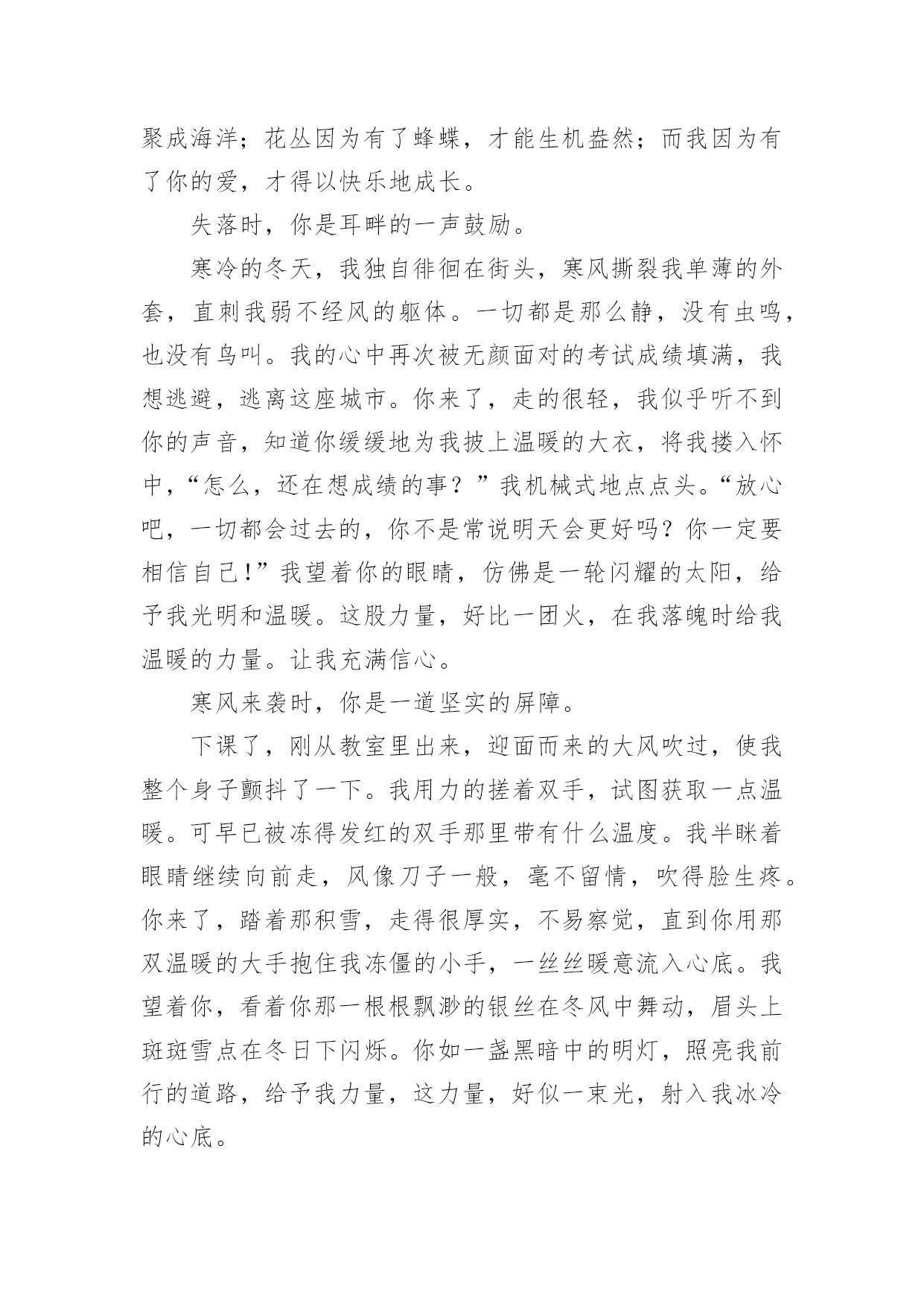 聚成海洋；花丛因为有了蜂蝶，才能生机盎然；而我因为有了你的爱，才得以快乐地成长。

失落时，你是耳畔的一声鼓励。

寒冷的冬天，我独自徘徊在街头，寒风撕裂我单薄的外套，直刺我弱不经风的躯体。一切都是那么静，没有虫鸣，也没有鸟叫。我的心中再次被无颜面对的考试成绩填满，我想逃避，逃离这座城市。你来了，走的很轻，我似乎听不到你的声音，知道你缓缓地为我披上温暖的大衣，将我搂入怀中，“怎么，还在想成绩的事？”我机械式地点点头。“放心吧，一切都会过去的，你不是常说明天会更好吗？你一定要相信自己!”我望着你的眼睛，仿佛是一轮闪耀的太阳，给予我光明和温暖。这股力量，好比一团火，在我落魄时给我温暖的力量。让我充满信心。

寒风来袭时，你是一道坚实的屏障。

下课了，刚从教室里出来，迎面而来的大风吹过，使我整个身子颤抖了一下。我用力的搓着双手，试图获取一点温暖。可早已被冻得发红的双手那里带有什么温度。我半眯着眼睛继续向前走，风像刀子一般，毫不留情，吹得脸生疼。你来了，踏着那积雪，走得很厚实，不易察觉，直到你用那双温暖的大手抱住我冻僵的小手，一丝丝暖意流入心底。我望着你，看着你那一根根飘渺的银丝在冬风中舞动，眉头上斑斑雪点在冬日下闪烁。你如一盏黑暗中的明灯，照亮我前行的道路，给予我力量，这力量，好似一束光，射入我冰冷的心底。